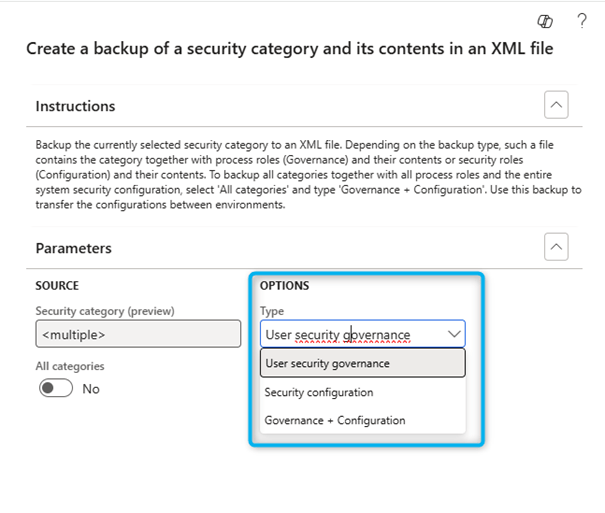 ?

Create a backup of a security category and its contents in an XML file

Instructions

Backup the currently selected security category to an XML file. Depending on the backup type, such a file contains the category together with process roles (Governance) and their contents or security roles (Configuration) and their contents. To backup all categories together with all process roles and the entire system security configuration, select 'All categories' and type 'Governance + Configuration'. Use this backup to transfer the configurations between environments.

Parameters

SOURCE

Security category (preview)

<multiple>

All categories

No

OPTIONS

Type

User security governance

User security governance

Security configuration

Governance + Configuration